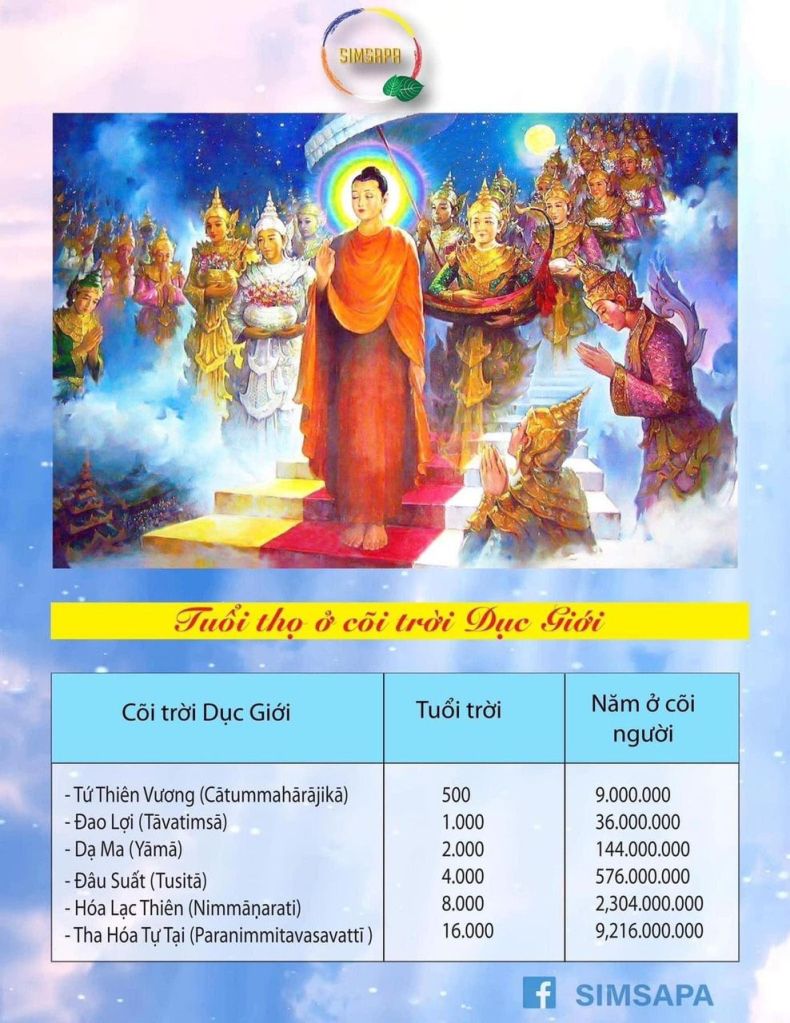 SIMSAPA

Tuổi thọ ở cõi trời Dục Giới

| Cõi trời Dục Giới | Tuổi trời | Năm ở cõi người |
|---|---|---|
| - Tứ Thiên Vương (Cātummahārājikā) | 500 | 9.000.000 |
| - Đao Lợi (Tāvatimsā) | 1.000 | 36.000.000 |
| - Dạ Ma (Yāmā) | 2.000 | 144.000.000 |
| - Đâu Suất (Tusitā) | 4.000 | 576.000.000 |
| - Hóa Lạc Thiên (Nimmāṇarati) | 8.000 | 2,304.000.000 |
| - Tha Hóa Tự Tại (Paranimmitavasavattī ) | 16.000 | 9,216.000.000 |

SIMSAPA